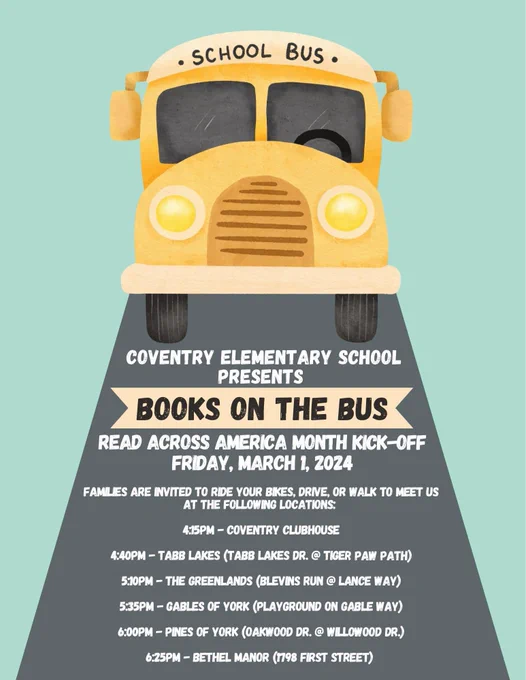 • SCHOOL BUS •

COVENTRY ELEMENTARY SCHOOL PRESENTS

BOOKS ON THE BUS

READ ACROSS AMERICA MONTH KICK-OFF
FRIDAY, MARCH 1, 2024

FAMILIES ARE INVITED TO RIDE YOUR BIKES, DRIVE, OR WALK TO MEET US AT THE FOLLOWING LOCATIONS:

4:15PM - COVENTRY CLUBHOUSE

4:40PM - TABB LAKES (TABB LAKES DR. @ TIGER PAW PATH)

5:10PM - THE GREENLANDS (BLEVINS RUN @ LANCE WAY)

5:35PM - GABLES OF YORK (PLAYGROUND ON GABLE WAY)

6:00PM - PINES OF YORK (OAKWOOD DR. @ WILLOWOOD DR.)

6:25PM - BETHEL MANOR (1798 FIRST STREET)